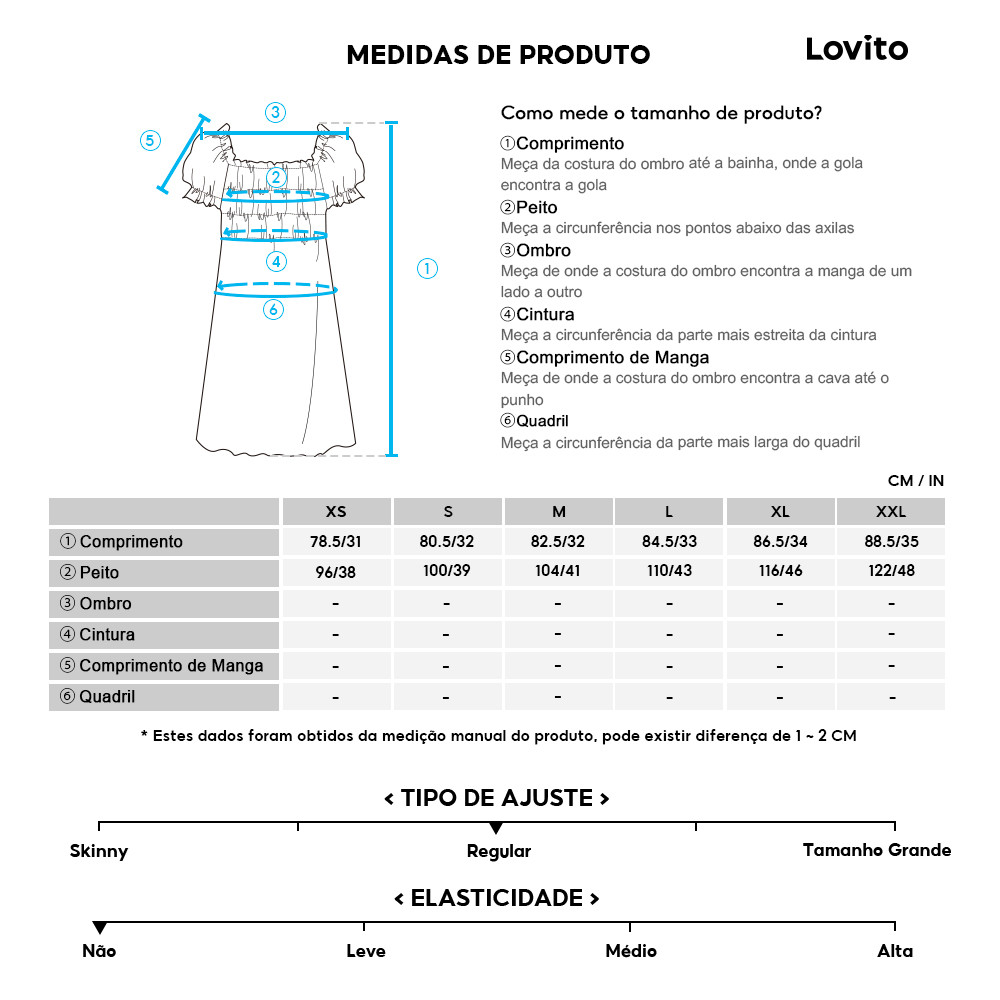 MEDIDAS DE PRODUTO

Lovito

③
⑤
②
④
①
⑥

Como mede o tamanho de produto?

①Comprimento
Meça da costura do ombro até a bainha, onde a gola encontra a gola

②Peito
Meça a circunferência nos pontos abaixo das axilas

③Ombro
Meça de onde a costura do ombro encontra a manga de um lado a outro

④Cintura
Meça a circunferência da parte mais estreita da cintura

⑤Comprimento de Manga
Meça de onde a costura do ombro encontra a cava até o punho

⑥Quadril
Meça a circunferência da parte mais larga do quadril

CM / IN

| | XS | S | M | L | XL | XXL |
|---|---|---|---|---|---|---|
| ① Comprimento | 78.5/31 | 80.5/32 | 82.5/32 | 84.5/33 | 86.5/34 | 88.5/35 |
| ② Peito | 96/38 | 100/39 | 104/41 | 110/43 | 116/46 | 122/48 |
| ③ Ombro | - | - | - | - | - | - |
| ④ Cintura | - | - | - | - | - | - |
| ⑤ Comprimento de Manga | - | - | - | - | - | - |
| ⑥ Quadril | - | - | - | - | - | - |

* Estes dados foram obtidos da medição manual do produto, pode existir diferença de 1 ~ 2 CM

< TIPO DE AJUSTE >

Skinny
Regular
Tamanho Grande

< ELASTICIDADE >

Não
Leve
Médio
Alta